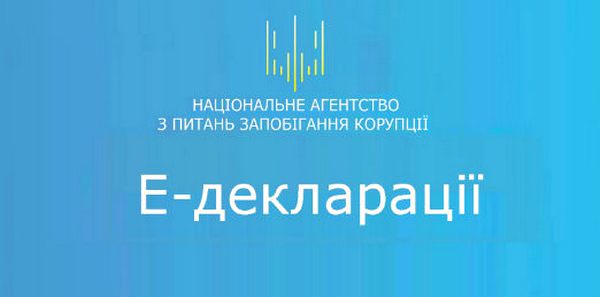 НАЦІОНАЛЬНЕ АГЕНТСТВО
З ПИТАНЬ ЗАПОБІГАННЯ КОРУПЦІЇ

Е-декларації